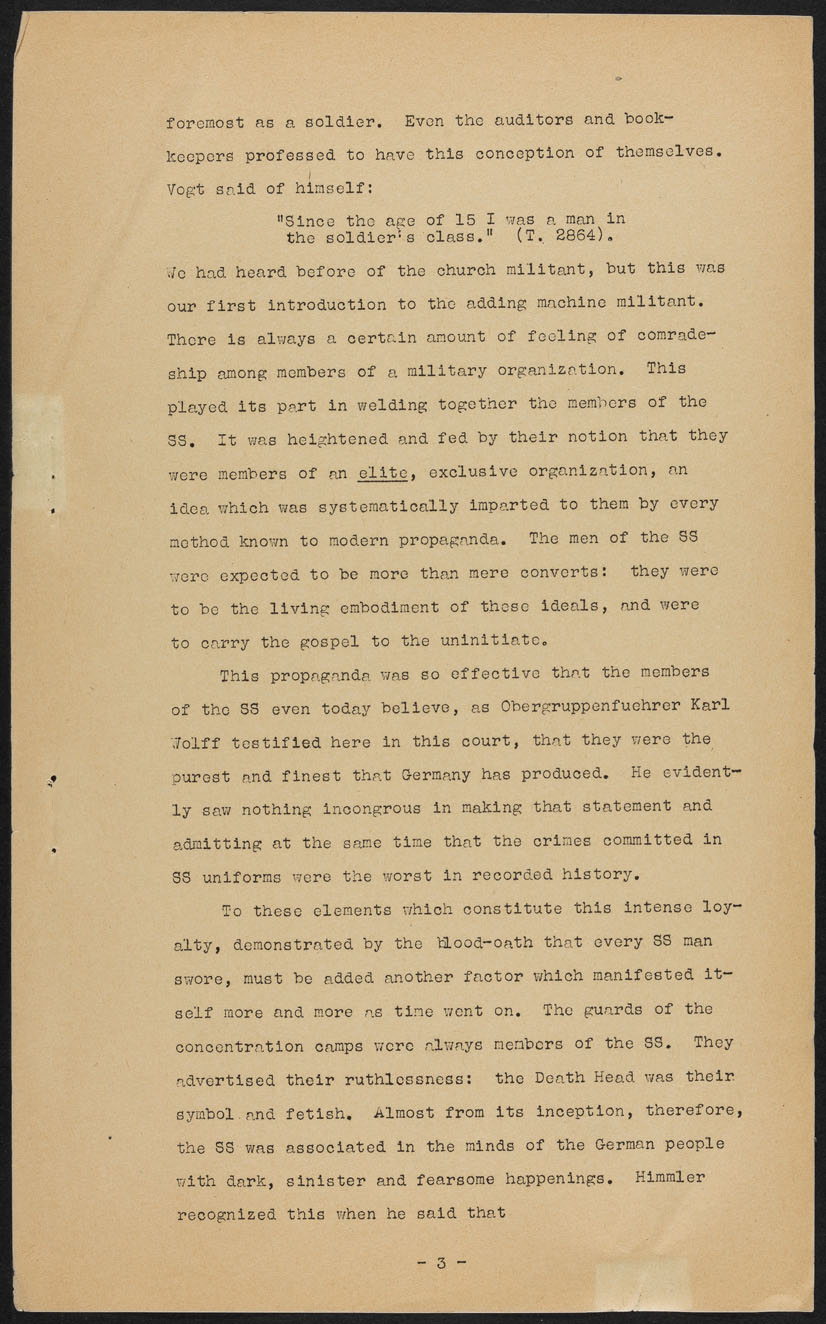 foremost as a soldier. Even the auditors and bookkeepers professed to have this conception of themselves. Vogt said of himself:

"Since the age of 15 I was a man in the soldier's class." (T. 2864).

We had heard before of the church militant, but this was our first introduction to the adding machine militant. There is always a certain amount of feeling of comradeship among members of a military organization. This played its part in welding together the members of the SS. It was heightened and fed by their notion that they were members of an elite, exclusive organization, an idea which was systematically imparted to them by every method known to modern propaganda. The men of the SS were expected to be more than mere converts: they were to be the living embodiment of these ideals, and were to carry the gospel to the uninitiate.

This propaganda was so effective that the members of the SS even today believe, as Obergruppenfuehrer Karl Wolff testified here in this court, that they were the purest and finest that Germany has produced. He evidently saw nothing incongrous in making that statement and admitting at the same time that the crimes committed in SS uniforms were the worst in recorded history.

To these elements which constitute this intense loyalty, demonstrated by the blood-oath that every SS man swore, must be added another factor which manifested itself more and more as time went on. The guards of the concentration camps were always members of the SS. They advertised their ruthlessness: the Death Head was their symbol and fetish. Almost from its inception, therefore, the SS was associated in the minds of the German people with dark, sinister and fearsome happenings. Himmler recognized this when he said that

- 3 -